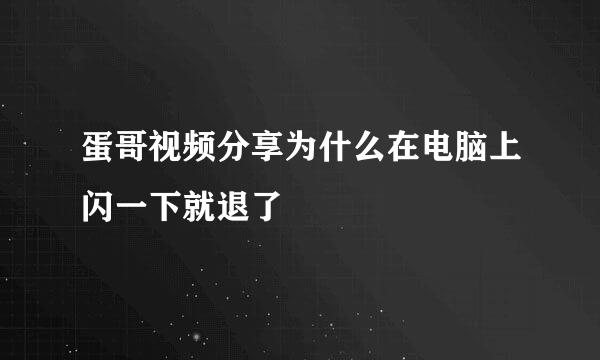 蛋哥视频分享为什么在电脑上闪一下就退了